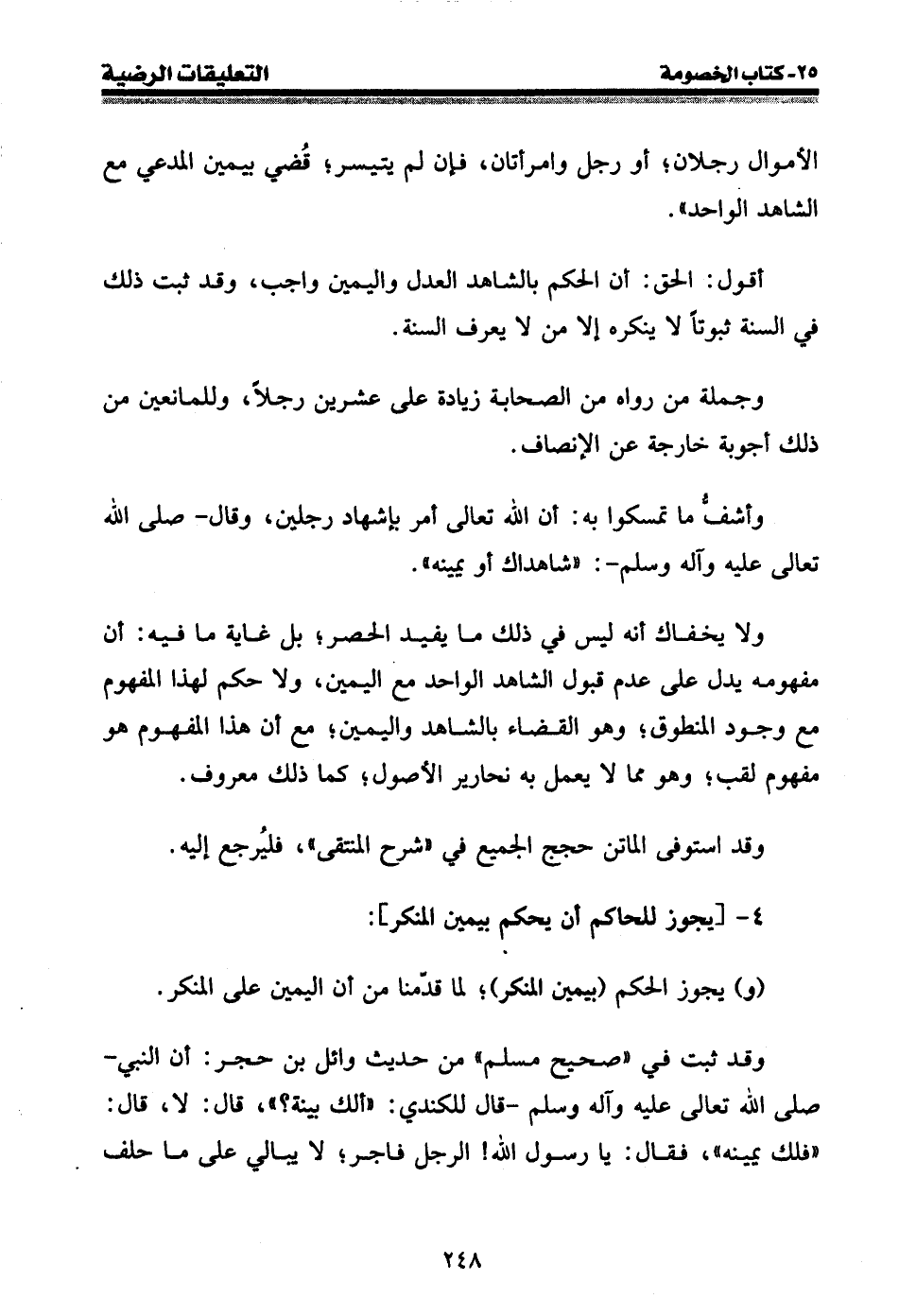 ٢٥- كتاب الخصومة　　　　　　　　　　　　　　　　　　التعليقات الرضية

الأموال رجلان؛ أو رجل وامرأتان، فإن لم يتيسر؛ قُضي بيمين المدعي مع الشاهد الواحد».

أقول: الحق: أن الحكم بالشاهد العدل واليمين واجب، وقد ثبت ذلك في السنة ثبوتاً لا ينكره إلا من لا يعرف السنة.

وجملة من رواه من الصحابة زيادة على عشرين رجلاً، وللمانعين من ذلك أجوبة خارجة عن الإنصاف.

وأشفُّ ما تمسكوا به: أن الله تعالى أمر بإشهاد رجلين، وقال- صلى الله تعالى عليه وآله وسلم-: «شاهداك أو يمينه».

ولا يخفاك أنه ليس في ذلك ما يفيد الحصر؛ بل غاية ما فيه: أن مفهومه يدل على عدم قبول الشاهد الواحد مع اليمين، ولا حكم لهذا المفهوم مع وجود المنطوق؛ وهو القضاء بالشاهد واليمين؛ مع أن هذا المفهوم هو مفهوم لقب؛ وهو مما لا يعمل به نحارير الأصول؛ كما ذلك معروف.

وقد استوفى الماتن حجج الجميع في «شرح المنتقى»، فليُرجع إليه.

٤- [يجوز للحاكم أن يحكم بيمين المنكر]:

(و) يجوز الحكم (بيمين المنكر)؛ لما قدّمنا من أن اليمين على المنكر.

وقد ثبت في «صحيح مسلم» من حديث وائل بن حجر: أن النبي- صلى الله تعالى عليه وآله وسلم -قال للكندي: «ألك بينة؟»، قال: لا، قال: «فلك يمينه»، فقال: يا رسول الله! الرجل فاجر؛ لا يبالي على ما حلف

٢٤٨